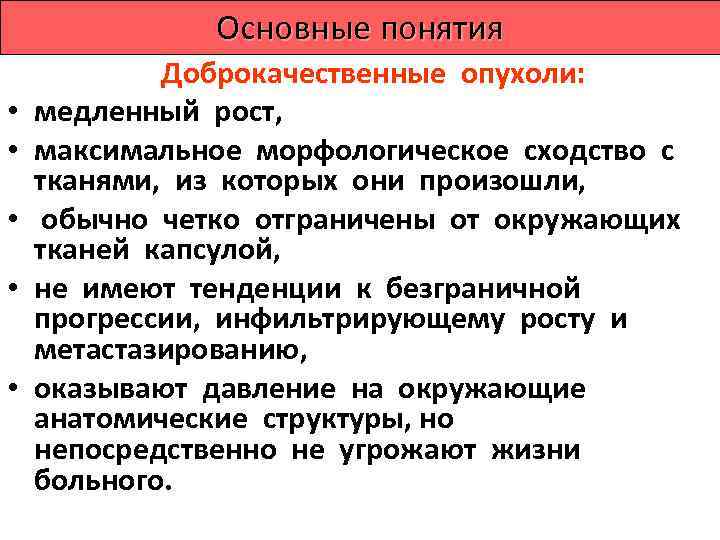 Основные понятия

Доброкачественные опухоли:

• медленный рост,
• максимальное морфологическое сходство с тканями, из которых они произошли,
• обычно четко отграничены от окружающих тканей капсулой,
• не имеют тенденции к безграничной прогрессии, инфильтрирующему росту и метастазированию,
• оказывают давление на окружающие анатомические структуры, но непосредственно не угрожают жизни больного.